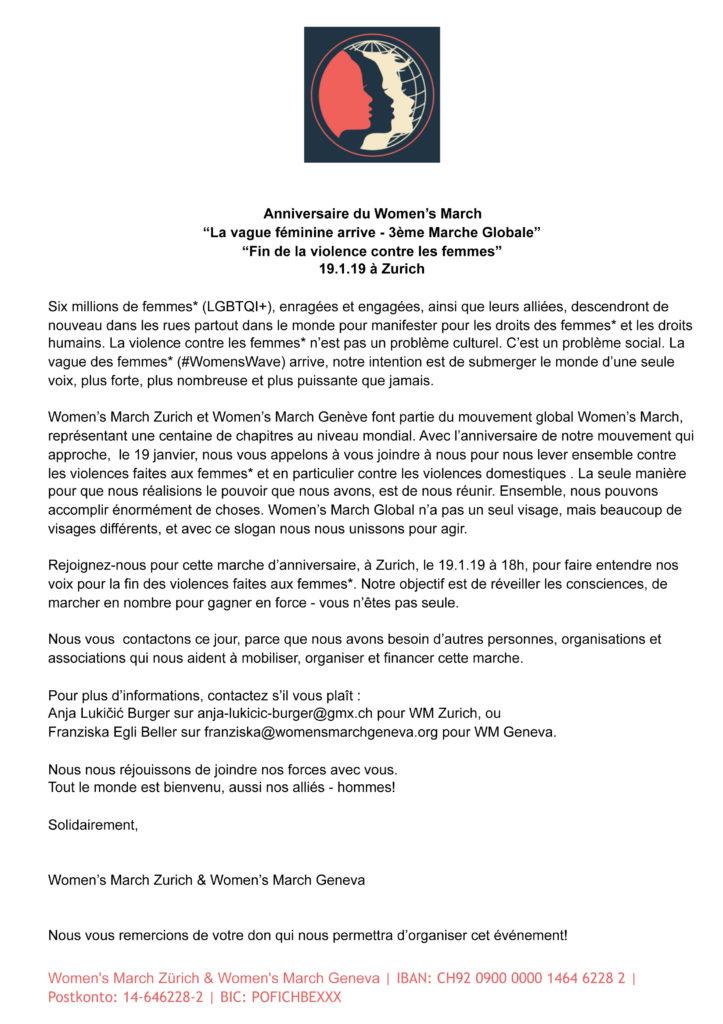 Anniversaire du Women's March
"La vague féminine arrive - 3ème Marche Globale"
"Fin de la violence contre les femmes"
19.1.19 à Zurich

Six millions de femmes* (LGBTQI+), enragées et engagées, ainsi que leurs alliées, descendront de nouveau dans les rues partout dans le monde pour manifester pour les droits des femmes* et les droits humains. La violence contre les femmes* n'est pas un problème culturel. C'est un problème social. La vague des femmes* (#WomensWave) arrive, notre intention est de submerger le monde d'une seule voix, plus forte, plus nombreuse et plus puissante que jamais.

Women's March Zurich et Women's March Genève font partie du mouvement global Women's March, représentant une centaine de chapitres au niveau mondial. Avec l'anniversaire de notre mouvement qui approche, le 19 janvier, nous vous appelons à vous joindre à nous pour nous lever ensemble contre les violences faites aux femmes* et en particulier contre les violences domestiques . La seule manière pour que nous réalisions le pouvoir que nous avons, est de nous réunir. Ensemble, nous pouvons accomplir énormément de choses. Women's March Global n'a pas un seul visage, mais beaucoup de visages différents, et avec ce slogan nous nous unissons pour agir.

Rejoignez-nous pour cette marche d'anniversaire, à Zurich, le 19.1.19 à 18h, pour faire entendre nos voix pour la fin des violences faites aux femmes*. Notre objectif est de réveiller les consciences, de marcher en nombre pour gagner en force - vous n'êtes pas seule.

Nous vous contactons ce jour, parce que nous avons besoin d'autres personnes, organisations et associations qui nous aident à mobiliser, organiser et financer cette marche.

Pour plus d'informations, contactez s'il vous plaît :
Anja Lukičić Burger sur anja-lukicic-burger@gmx.ch pour WM Zurich, ou
Franziska Egli Beller sur franziska@womensmarchgeneva.org pour WM Geneva.

Nous nous réjouissons de joindre nos forces avec vous.
Tout le monde est bienvenu, aussi nos alliés - hommes!

Solidairement,

Women's March Zurich & Women's March Geneva

Nous vous remercions de votre don qui nous permettra d'organiser cet événement!

Women's March Zürich & Women's March Geneva | IBAN: CH92 0900 0000 1464 6228 2 | Postkonto: 14-646228-2 | BIC: POFICHBEXXX